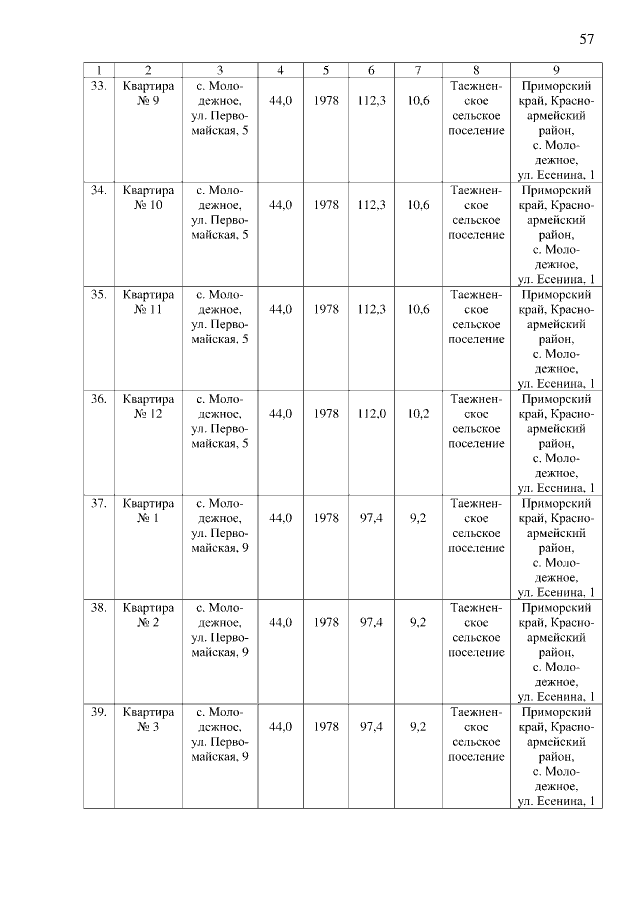 57

| 1 | 2 | 3 | 4 | 5 | 6 | 7 | 8 | 9 |
|---|---|---|---|---|---|---|---|---|
| 33. | Квартира № 9 | с. Молодежное, ул. Первомайская, 5 | 44,0 | 1978 | 112,3 | 10,6 | Таежненское сельское поселение | Приморский край, Красноармейский район, с. Молодежное, ул. Есенина, 1 |
| 34. | Квартира № 10 | с. Молодежное, ул. Первомайская, 5 | 44,0 | 1978 | 112,3 | 10,6 | Таежненское сельское поселение | Приморский край, Красноармейский район, с. Молодежное, ул. Есенина, 1 |
| 35. | Квартира № 11 | с. Молодежное, ул. Первомайская, 5 | 44,0 | 1978 | 112,3 | 10,6 | Таежненское сельское поселение | Приморский край, Красноармейский район, с. Молодежное, ул. Есенина, 1 |
| 36. | Квартира № 12 | с. Молодежное, ул. Первомайская, 5 | 44,0 | 1978 | 112,0 | 10,2 | Таежненское сельское поселение | Приморский край, Красноармейский район, с. Молодежное, ул. Есенина, 1 |
| 37. | Квартира № 1 | с. Молодежное, ул. Первомайская, 9 | 44,0 | 1978 | 97,4 | 9,2 | Таежненское сельское поселение | Приморский край, Красноармейский район, с. Молодежное, ул. Есенина, 1 |
| 38. | Квартира № 2 | с. Молодежное, ул. Первомайская, 9 | 44,0 | 1978 | 97,4 | 9,2 | Таежненское сельское поселение | Приморский край, Красноармейский район, с. Молодежное, ул. Есенина, 1 |
| 39. | Квартира № 3 | с. Молодежное, ул. Первомайская, 9 | 44,0 | 1978 | 97,4 | 9,2 | Таежненское сельское поселение | Приморский край, Красноармейский район, с. Молодежное, ул. Есенина, 1 |